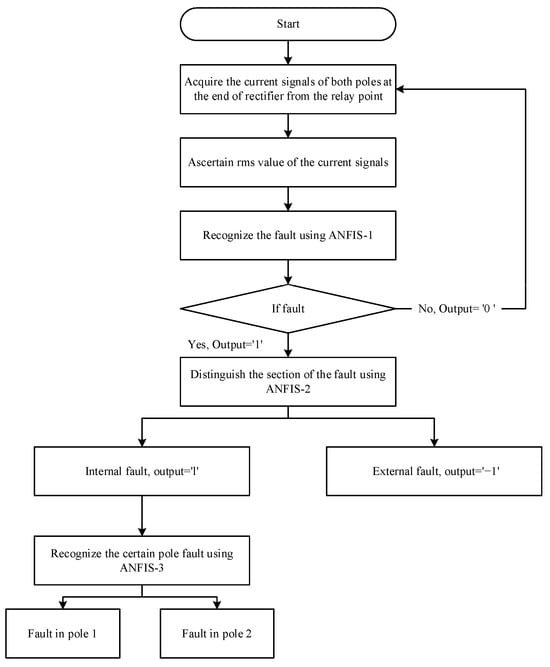 Start

Acquire the current signals of both poles at the end of rectifier from the relay point

Ascertain rms value of the current signals

Recognize the fault using ANFIS-1

If fault

No, Output= '0 '

Yes, Output='1'

Distinguish the section of the fault using ANFIS-2

Internal fault, output='l'

External fault, output='−1'

Recognize the certain pole fault using ANFIS-3

Fault in pole 1

Fault in pole 2